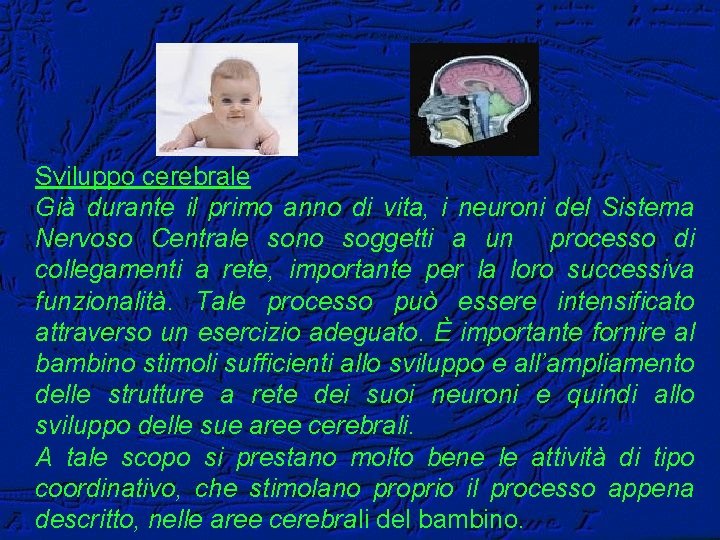 Sviluppo cerebrale

Già durante il primo anno di vita, i neuroni del Sistema Nervoso Centrale sono soggetti a un processo di collegamenti a rete, importante per la loro successiva funzionalità. Tale processo può essere intensificato attraverso un esercizio adeguato. È importante fornire al bambino stimoli sufficienti allo sviluppo e all'ampliamento delle strutture a rete dei suoi neuroni e quindi allo sviluppo delle sue aree cerebrali.

A tale scopo si prestano molto bene le attività di tipo coordinativo, che stimolano proprio il processo appena descritto, nelle aree cerebrali del bambino.